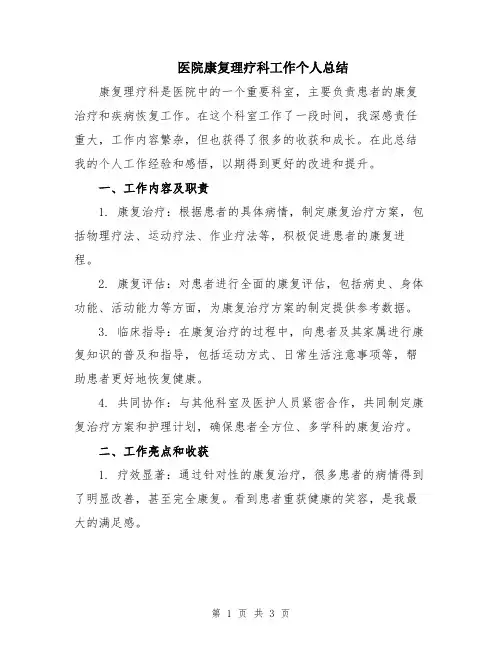 医院康复理疗科工作个人总结

康复理疗科是医院中的一个重要科室，主要负责患者的康复治疗和疾病恢复工作。在这个科室工作了一段时间，我深感责任重大，工作内容繁杂，但也获得了很多的收获和成长。在此总结我的个人工作经验和感悟，以期得到更好的改进和提升。

一、工作内容及职责

1. 康复治疗：根据患者的具体病情，制定康复治疗方案，包括物理疗法、运动疗法、作业疗法等，积极促进患者的康复进程。

2. 康复评估：对患者进行全面的康复评估，包括病史、身体功能、活动能力等方面，为康复治疗方案的制定提供参考数据。

3. 临床指导：在康复治疗的过程中，向患者及其家属进行康复知识的普及和指导，包括运动方式、日常生活注意事项等，帮助患者更好地恢复健康。

4. 共同协作：与其他科室及医护人员紧密合作，共同制定康复治疗方案和护理计划，确保患者全方位、多学科的康复治疗。

二、工作亮点和收获

1. 疗效显著：通过针对性的康复治疗，很多患者的病情得到了明显改善，甚至完全康复。看到患者重获健康的笑容，是我最大的满足感。

第 1 页 共 3 页